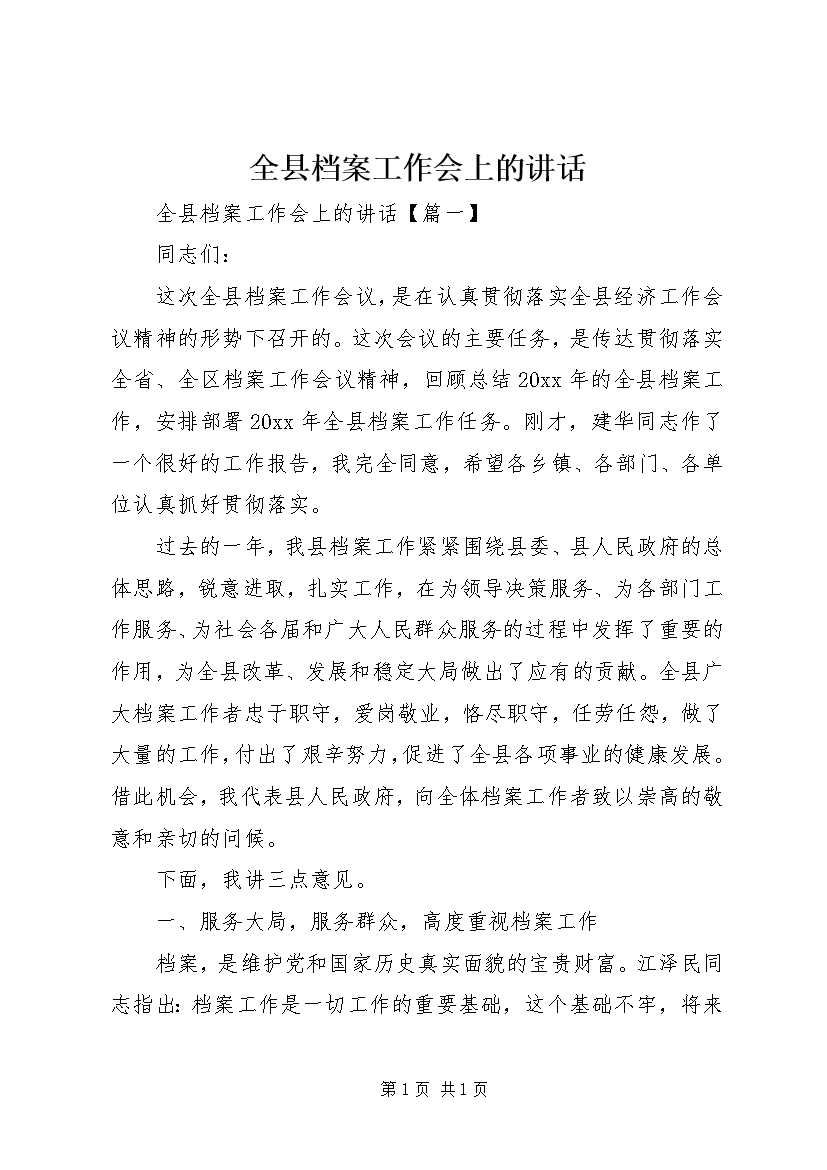 全县档案工作会上的讲话

全县档案工作会上的讲话【篇一】

同志们：

这次全县档案工作会议，是在认真贯彻落实全县经济工作会议精神的形势下召开的。这次会议的主要任务，是传达贯彻落实全省、全区档案工作会议精神，回顾总结20xx年的全县档案工作，安排部署20xx年全县档案工作任务。刚才，建华同志作了一个很好的工作报告，我完全同意，希望各乡镇、各部门、各单位认真抓好贯彻落实。

过去的一年，我县档案工作紧紧围绕县委、县人民政府的总体思路，锐意进取，扎实工作，在为领导决策服务、为各部门工作服务、为社会各届和广大人民群众服务的过程中发挥了重要的作用，为全县改革、发展和稳定大局做出了应有的贡献。全县广大档案工作者忠于职守，爱岗敬业，恪尽职守，任劳任怨，做了大量的工作，付出了艰辛努力，促进了全县各项事业的健康发展。借此机会，我代表县人民政府，向全体档案工作者致以崇高的敬意和亲切的问候。

下面，我讲三点意见。

一、服务大局，服务群众，高度重视档案工作

档案，是维护党和国家历史真实面貌的宝贵财富。江泽民同志指出：档案工作是一切工作的重要基础，这个基础不牢，将来

第1页 共1页